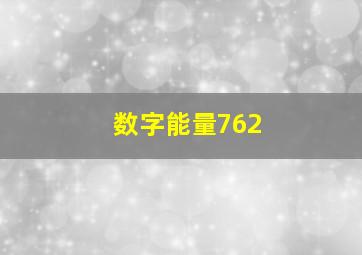 数字能量762